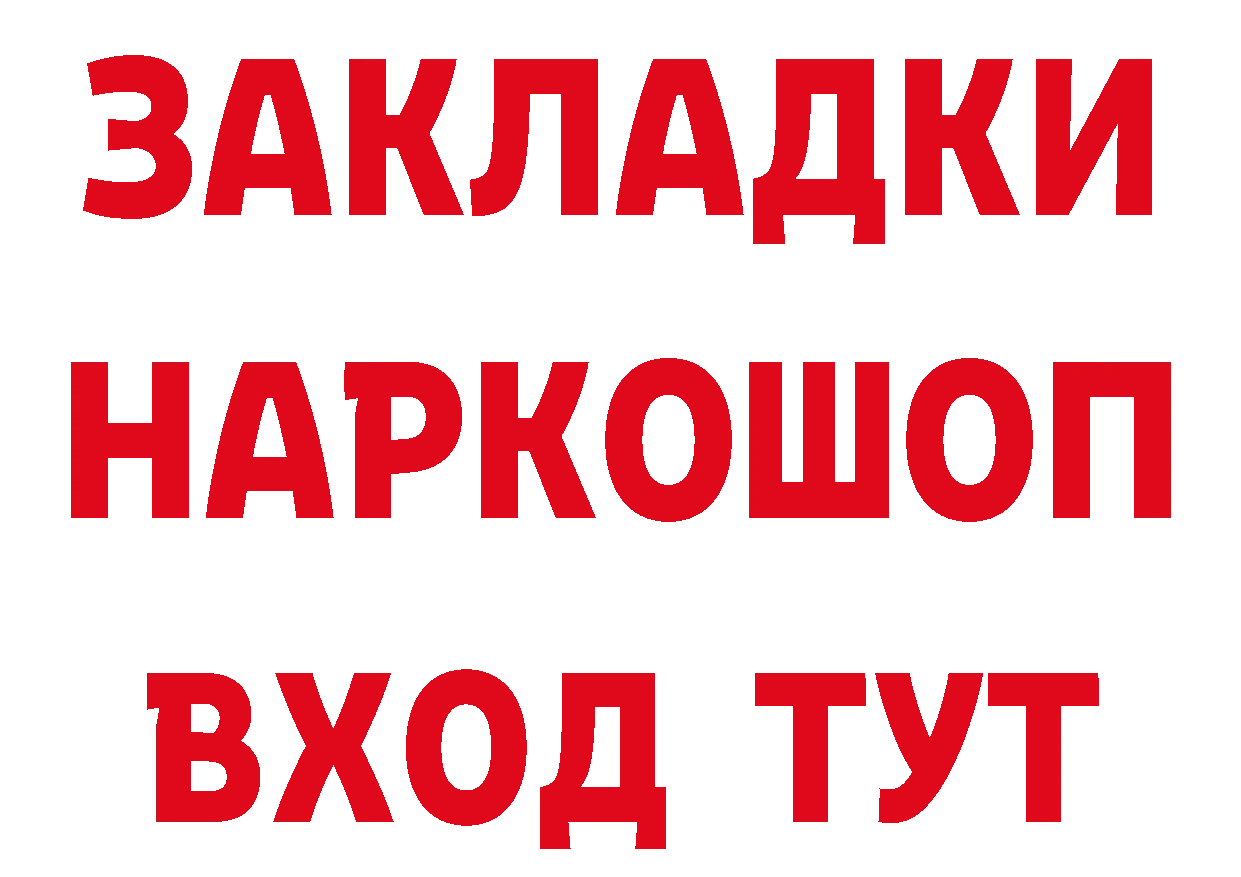 ЗАКЛАДКИ НАРКОШОП ВХОД ТУТ